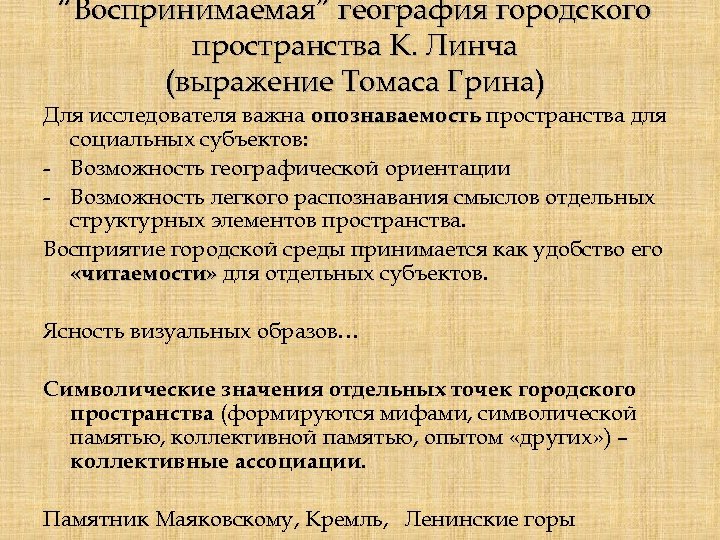 "Воспринимаемая" география городского пространства К. Линча (выражение Томаса Грина)

Для исследователя важна опознаваемость пространства для социальных субъектов:

- Возможность географической ориентации
- Возможность легкого распознавания смыслов отдельных структурных элементов пространства.

Восприятие городской среды принимается как удобство его «читаемости» для отдельных субъектов.

Ясность визуальных образов…

Символические значения отдельных точек городского пространства (формируются мифами, символической памятью, коллективной памятью, опытом «других») – коллективные ассоциации.

Памятник Маяковскому, Кремль, Ленинские горы